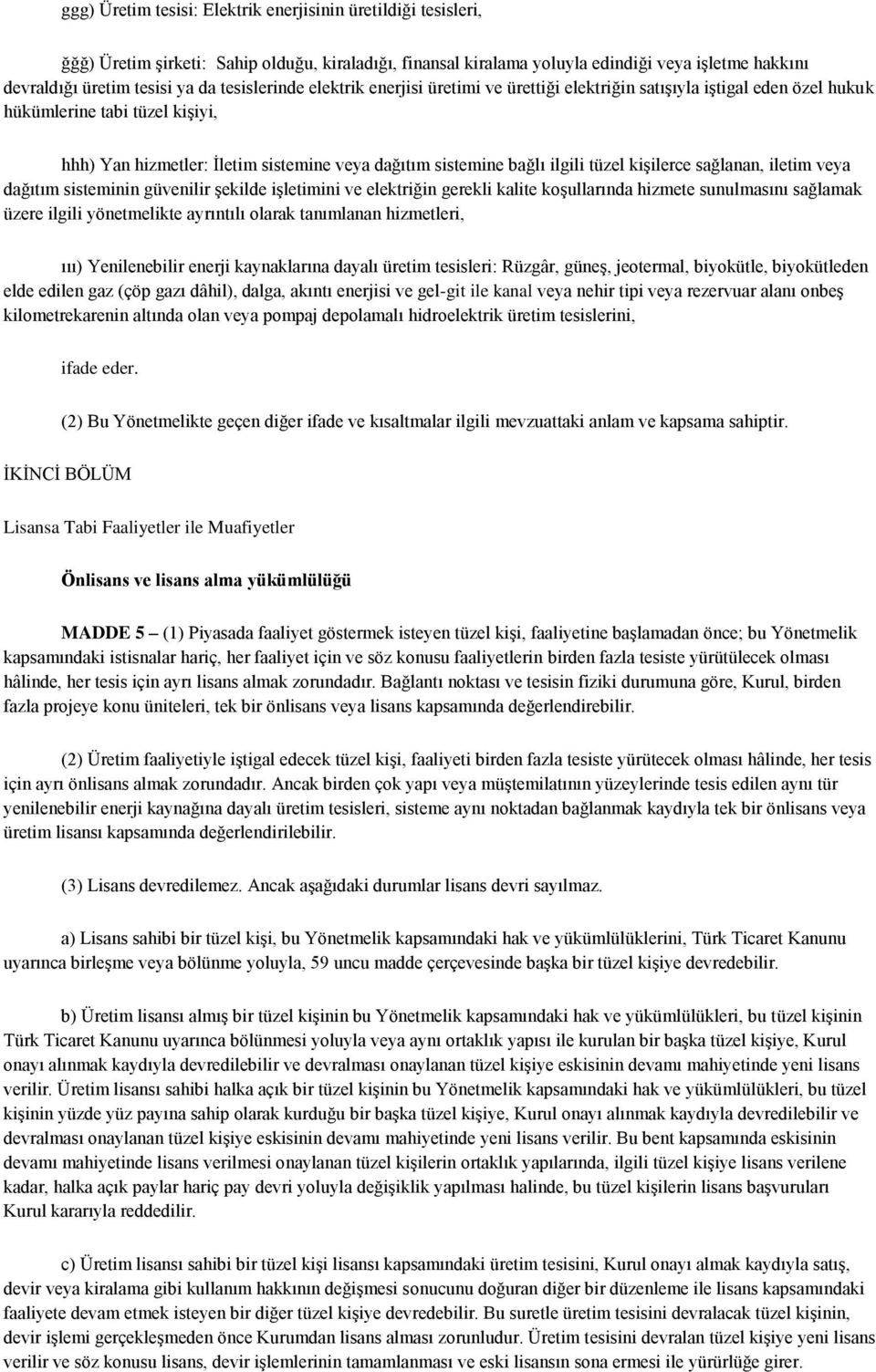 ggg) Üretim tesisi: Elektrik enerjisinin üretildiği tesisleri,

ğğğ) Üretim şirketi: Sahip olduğu, kiraladığı, finansal kiralama yoluyla edindiği veya işletme hakkını devraldığı üretim tesisi ya da tesislerinde elektrik enerjisi üretimi ve ürettiği elektriğin satışıyla iştigal eden özel hukuk hükümlerine tabi tüzel kişiyi,

hhh) Yan hizmetler: İletim sistemine veya dağıtım sistemine bağlı ilgili tüzel kişilerce sağlanan, iletim veya dağıtım sisteminin güvenilir şekilde işletimini ve elektriğin gerekli kalite koşullarında hizmete sunulmasını sağlamak üzere ilgili yönetmelikte ayrıntılı olarak tanımlanan hizmetleri,

ııı) Yenilenebilir enerji kaynaklarına dayalı üretim tesisleri: Rüzgâr, güneş, jeotermal, biyokütle, biyokütleden elde edilen gaz (çöp gazı dâhil), dalga, akıntı enerjisi ve gel-git ile kanal veya nehir tipi veya rezervuar alanı onbeş kilometrekarenin altında olan veya pompaj depolamalı hidroelektrik üretim tesislerini,

ifade eder.

(2) Bu Yönetmelikte geçen diğer ifade ve kısaltmalar ilgili mevzuattaki anlam ve kapsama sahiptir.

İKİNCİ BÖLÜM

Lisansa Tabi Faaliyetler ile Muafiyetler

Önlisans ve lisans alma yükümlülüğü

MADDE 5 – (1) Piyasada faaliyet göstermek isteyen tüzel kişi, faaliyetine başlamadan önce; bu Yönetmelik kapsamındaki istisnalar hariç, her faaliyet için ve söz konusu faaliyetlerin birden fazla tesiste yürütülecek olması hâlinde, her tesis için ayrı lisans almak zorundadır. Bağlantı noktası ve tesisin fiziki durumuna göre, Kurul, birden fazla projeye konu üniteleri, tek bir önlisans veya lisans kapsamında değerlendirebilir.

(2) Üretim faaliyetiyle iştigal edecek tüzel kişi, faaliyeti birden fazla tesiste yürütecek olması hâlinde, her tesis için ayrı önlisans almak zorundadır. Ancak birden çok yapı veya müştemilatının yüzeylerinde tesis edilen aynı tür yenilenebilir enerji kaynağına dayalı üretim tesisleri, sisteme aynı noktadan bağlanmak kaydıyla tek bir önlisans veya üretim lisansı kapsamında değerlendirilebilir.

(3) Lisans devredilemez. Ancak aşağıdaki durumlar lisans devri sayılmaz.

a) Lisans sahibi bir tüzel kişi, bu Yönetmelik kapsamındaki hak ve yükümlülüklerini, Türk Ticaret Kanunu uyarınca birleşme veya bölünme yoluyla, 59 uncu madde çerçevesinde başka bir tüzel kişiye devredebilir.

b) Üretim lisansı almış bir tüzel kişinin bu Yönetmelik kapsamındaki hak ve yükümlülükleri, bu tüzel kişinin Türk Ticaret Kanunu uyarınca bölünmesi yoluyla veya aynı ortaklık yapısı ile kurulan bir başka tüzel kişiye, Kurul onayı alınmak kaydıyla devredilebilir ve devralması onaylanan tüzel kişiye eskisinin devamı mahiyetinde yeni lisans verilir. Üretim lisansı sahibi halka açık bir tüzel kişinin bu Yönetmelik kapsamındaki hak ve yükümlülükleri, bu tüzel kişinin yüzde yüz payına sahip olarak kurduğu bir başka tüzel kişiye, Kurul onayı alınmak kaydıyla devredilebilir ve devralması onaylanan tüzel kişiye eskisinin devamı mahiyetinde yeni lisans verilir. Bu bent kapsamında eskisinin devamı mahiyetinde lisans verilmesi onaylanan tüzel kişilerin ortaklık yapılarında, ilgili tüzel kişiye lisans verilene kadar, halka açık paylar hariç pay devri yoluyla değişiklik yapılması halinde, bu tüzel kişilerin lisans başvuruları Kurul kararıyla reddedilir.

c) Üretim lisansı sahibi bir tüzel kişi lisansı kapsamındaki üretim tesisini, Kurul onayı almak kaydıyla satış, devir veya kiralama gibi kullanım hakkının değişmesi sonucunu doğuran diğer bir düzenleme ile lisans kapsamındaki faaliyete devam etmek isteyen bir diğer tüzel kişiye devredebilir. Bu suretle üretim tesisini devralacak tüzel kişinin, devir işlemi gerçekleşmeden önce Kurumdan lisans alması zorunludur. Üretim tesisini devralan tüzel kişiye yeni lisans verilir ve söz konusu lisans, devir işlemlerinin tamamlanması ve eski lisansın sona ermesi ile yürürlüğe girer.